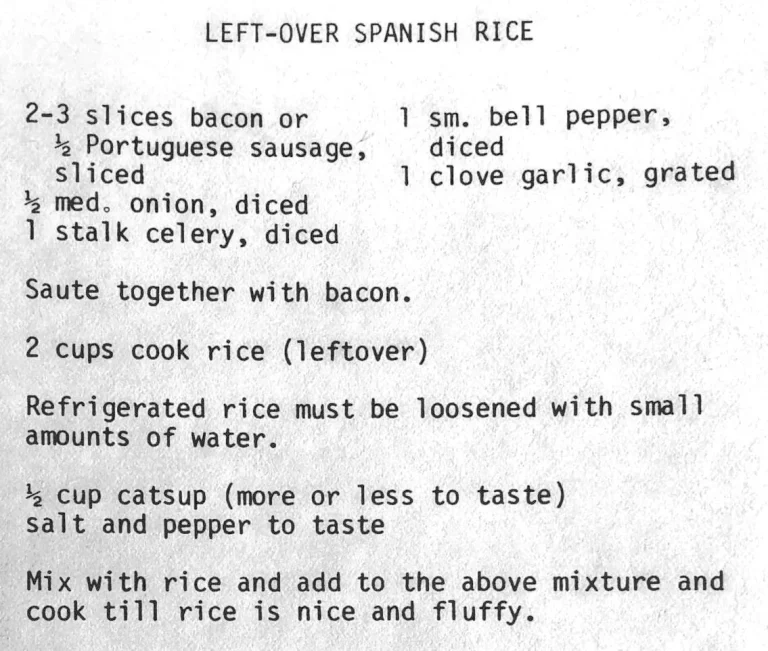 LEFT-OVER SPANISH RICE

2-3 slices bacon or ½ Portuguese sausage, sliced
½ med. onion, diced
1 stalk celery, diced

1 sm. bell pepper, diced
1 clove garlic, grated

Saute together with bacon.

2 cups cook rice (leftover)

Refrigerated rice must be loosened with small amounts of water.

½ cup catsup (more or less to taste)
salt and pepper to taste

Mix with rice and add to the above mixture and cook till rice is nice and fluffy.